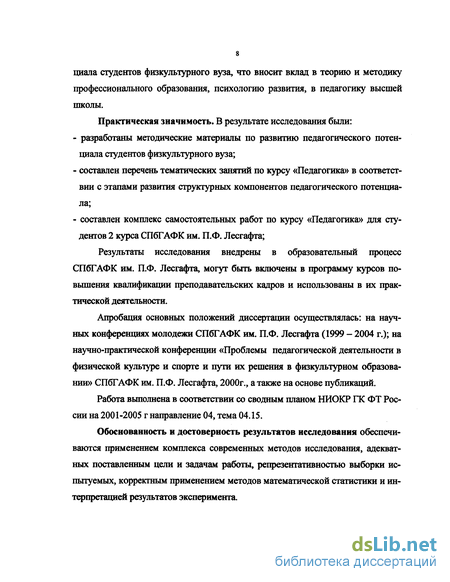 8

циала студентов физкультурного вуза, что вносит вклад в теорию и методику профессионального образования, психологию развития, в педагогику высшей школы.

**Практическая значимость.** В результате исследования были:
- разработаны методические материалы по развитию педагогического потенциала студентов физкультурного вуза;
- составлен перечень тематических занятий по курсу «Педагогика» в соответствии с этапами развития структурных компонентов педагогического потенциала;
- составлен комплекс самостоятельных работ по курсу «Педагогика» для студентов 2 курса СПбГАФК им. П.Ф. Лесгафта;

Результаты исследования внедрены в образовательный процесс СПбГАФК им. П.Ф. Лесгафта, могут быть включены в программу курсов повышения квалификации преподавательских кадров и использованы в их практической деятельности.

Апробация основных положений диссертации осуществлялась: на научных конференциях молодежи СПбГАФК им. П.Ф. Лесгафта (1999 – 2004 г.); на научно-практической конференции «Проблемы педагогической деятельности в физической культуре и спорте и пути их решения в физкультурном образовании» СПбГАФК им. П.Ф. Лесгафта, 2000г., а также на основе публикаций.

Работа выполнена в соответствии со сводным планом НИОКР ГК ФТ России на 2001-2005 г направление 04, тема 04.15.

**Обоснованность и достоверность результатов исследования** обеспечиваются применением комплекса современных методов исследования, адекватных поставленным цели и задачам работы, репрезентативностью выборки испытуемых, корректным применением методов математической статистики и интерпретацией результатов эксперимента.

dsLib.net
библиотека диссертаций